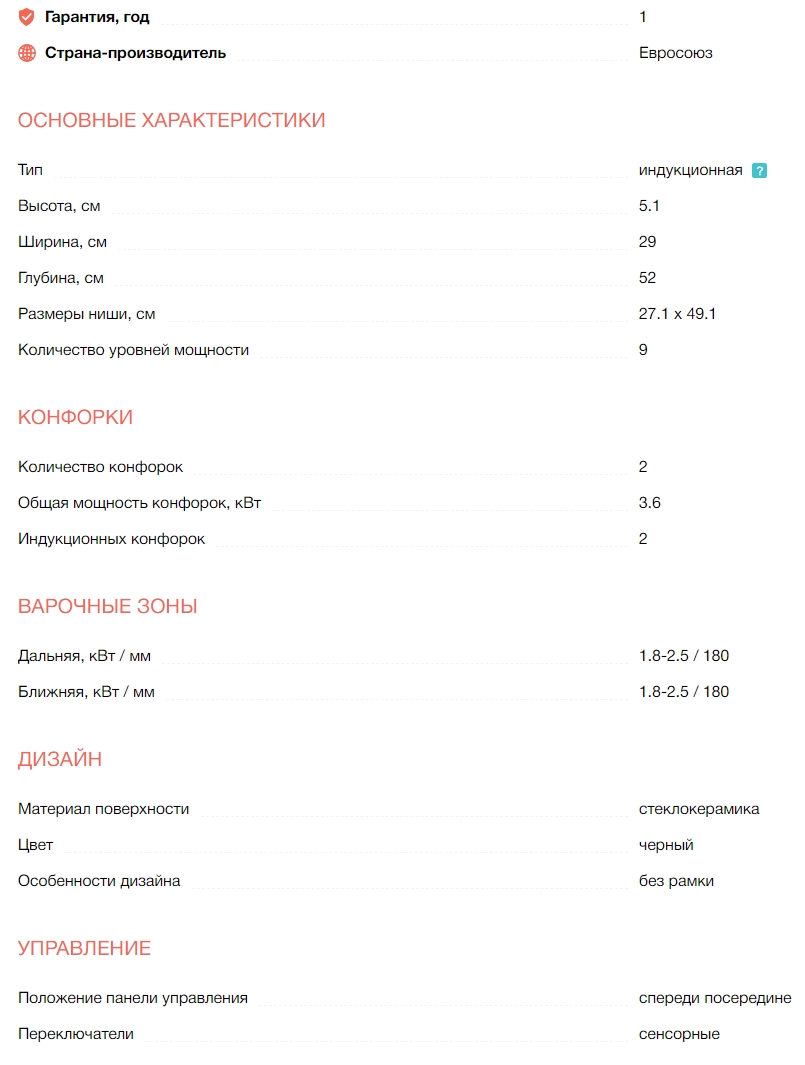 Гарантия, год 1

Страна-производитель Евросоюз

ОСНОВНЫЕ ХАРАКТЕРИСТИКИ

Тип индукционная ?

Высота, см 5.1

Ширина, см 29

Глубина, см 52

Размеры ниши, см 27.1 x 49.1

Количество уровней мощности 9

КОНФОРКИ

Количество конфорок 2

Общая мощность конфорок, кВт 3.6

Индукционных конфорок 2

ВАРОЧНЫЕ ЗОНЫ

Дальняя, кВт / мм 1.8-2.5 / 180

Ближняя, кВт / мм 1.8-2.5 / 180

ДИЗАЙН

Материал поверхности стеклокерамика

Цвет черный

Особенности дизайна без рамки

УПРАВЛЕНИЕ

Положение панели управления спереди посередине

Переключатели сенсорные